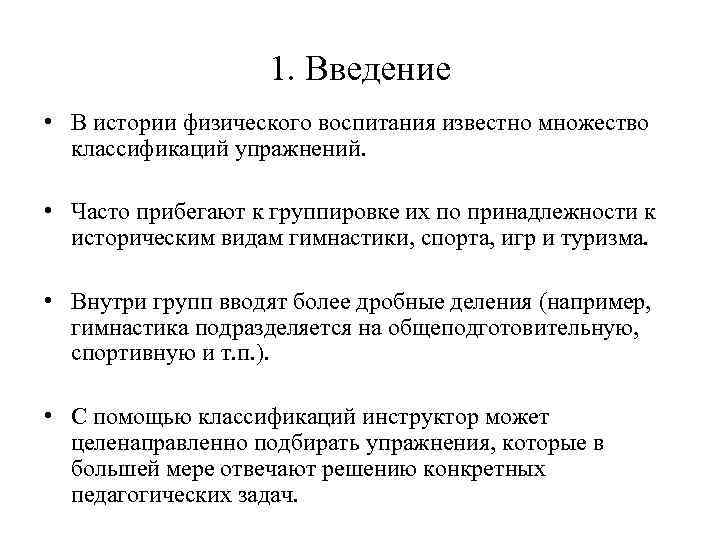 1. Введение

• В истории физического воспитания известно множество классификаций упражнений.

• Часто прибегают к группировке их по принадлежности к историческим видам гимнастики, спорта, игр и туризма.

• Внутри групп вводят более дробные деления (например, гимнастика подразделяется на общеподготовительную, спортивную и т.п.).

• С помощью классификаций инструктор может целенаправленно подбирать упражнения, которые в большей мере отвечают решению конкретных педагогических задач.